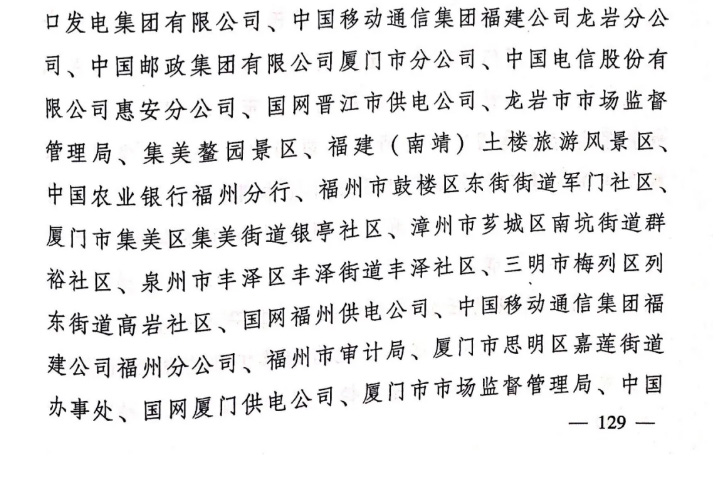 口发电集团有限公司、中国移动通信集团福建公司龙岩分公司、中国邮政集团有限公司厦门市分公司、中国电信股份有限公司惠安分公司、国网晋江市供电公司、龙岩市市场监督管理局、集美鳌园景区、福建（南靖）土楼旅游风景区、中国农业银行福州分行、福州市鼓楼区东街街道军门社区、厦门市集美区集美街道银亭社区、漳州市芗城区南坑街道群裕社区、泉州市丰泽区丰泽街道丰泽社区、三明市梅列区列东街道高岩社区、国网福州供电公司、中国移动通信集团福建公司福州分公司、福州市审计局、厦门市思明区嘉莲街道办事处、国网厦门供电公司、厦门市市场监督管理局、中国

— 129 —